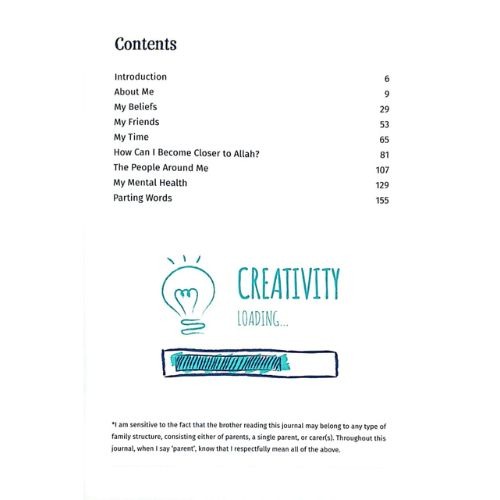 Contents

| | |
|---|---|
| Introduction | 6 |
| About Me | 9 |
| My Beliefs | 29 |
| My Friends | 53 |
| My Time | 65 |
| How Can I Become Closer to Allah? | 81 |
| The People Around Me | 107 |
| My Mental Health | 129 |
| Parting Words | 155 |

CREATIVITY
LOADING...

*I am sensitive to the fact that the brother reading this journal may belong to any type of family structure, consisting either of parents, a single parent, or carer(s). Throughout this journal, when I say 'parent', know that I respectfully mean all of the above.